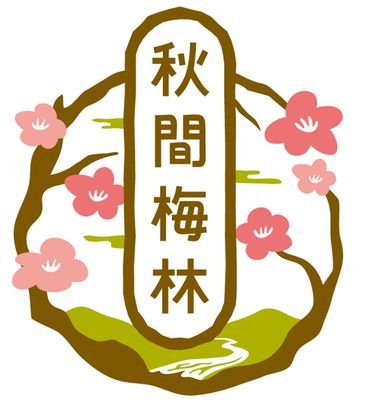 秋間梅林